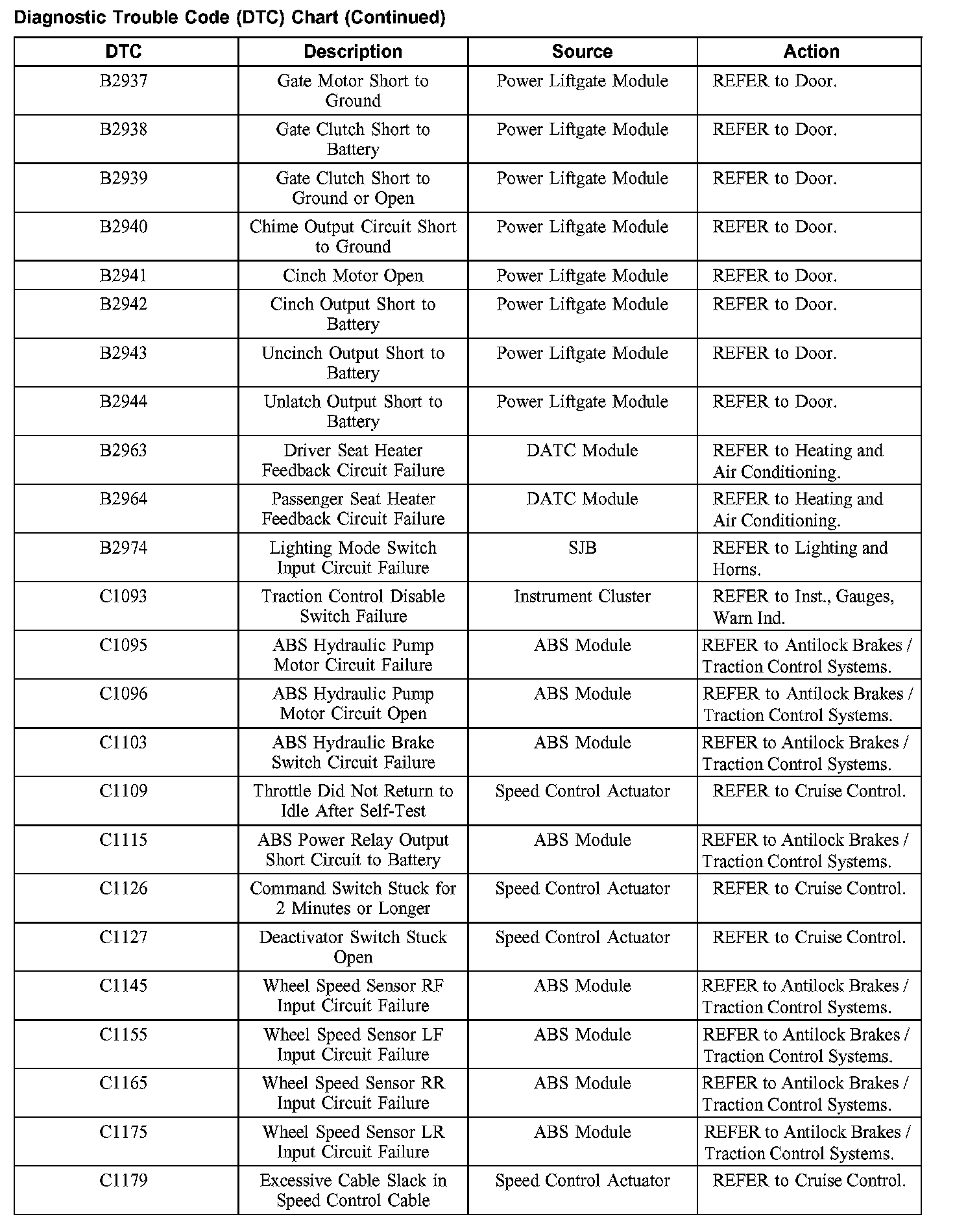 Diagnostic Trouble Code (DTC) Chart (Continued)

| DTC | Description | Source | Action |
|---|---|---|---|
| B2937 | Gate Motor Short to Ground | Power Liftgate Module | REFER to Door. |
| B2938 | Gate Clutch Short to Battery | Power Liftgate Module | REFER to Door. |
| B2939 | Gate Clutch Short to Ground or Open | Power Liftgate Module | REFER to Door. |
| B2940 | Chime Output Circuit Short to Ground | Power Liftgate Module | REFER to Door. |
| B2941 | Cinch Motor Open | Power Liftgate Module | REFER to Door. |
| B2942 | Cinch Output Short to Battery | Power Liftgate Module | REFER to Door. |
| B2943 | Uncinch Output Short to Battery | Power Liftgate Module | REFER to Door. |
| B2944 | Unlatch Output Short to Battery | Power Liftgate Module | REFER to Door. |
| B2963 | Driver Seat Heater Feedback Circuit Failure | DATC Module | REFER to Heating and Air Conditioning. |
| B2964 | Passenger Seat Heater Feedback Circuit Failure | DATC Module | REFER to Heating and Air Conditioning. |
| B2974 | Lighting Mode Switch Input Circuit Failure | SJB | REFER to Lighting and Horns. |
| C1093 | Traction Control Disable Switch Failure | Instrument Cluster | REFER to Inst., Gauges, Warn Ind. |
| C1095 | ABS Hydraulic Pump Motor Circuit Failure | ABS Module | REFER to Antilock Brakes / Traction Control Systems. |
| C1096 | ABS Hydraulic Pump Motor Circuit Open | ABS Module | REFER to Antilock Brakes / Traction Control Systems. |
| C1103 | ABS Hydraulic Brake Switch Circuit Failure | ABS Module | REFER to Antilock Brakes / Traction Control Systems. |
| C1109 | Throttle Did Not Return to Idle After Self-Test | Speed Control Actuator | REFER to Cruise Control. |
| C1115 | ABS Power Relay Output Short Circuit to Battery | ABS Module | REFER to Antilock Brakes / Traction Control Systems. |
| C1126 | Command Switch Stuck for 2 Minutes or Longer | Speed Control Actuator | REFER to Cruise Control. |
| C1127 | Deactivator Switch Stuck Open | Speed Control Actuator | REFER to Cruise Control. |
| C1145 | Wheel Speed Sensor RF Input Circuit Failure | ABS Module | REFER to Antilock Brakes / Traction Control Systems. |
| C1155 | Wheel Speed Sensor LF Input Circuit Failure | ABS Module | REFER to Antilock Brakes / Traction Control Systems. |
| C1165 | Wheel Speed Sensor RR Input Circuit Failure | ABS Module | REFER to Antilock Brakes / Traction Control Systems. |
| C1175 | Wheel Speed Sensor LR Input Circuit Failure | ABS Module | REFER to Antilock Brakes / Traction Control Systems. |
| C1179 | Excessive Cable Slack in Speed Control Cable | Speed Control Actuator | REFER to Cruise Control. |